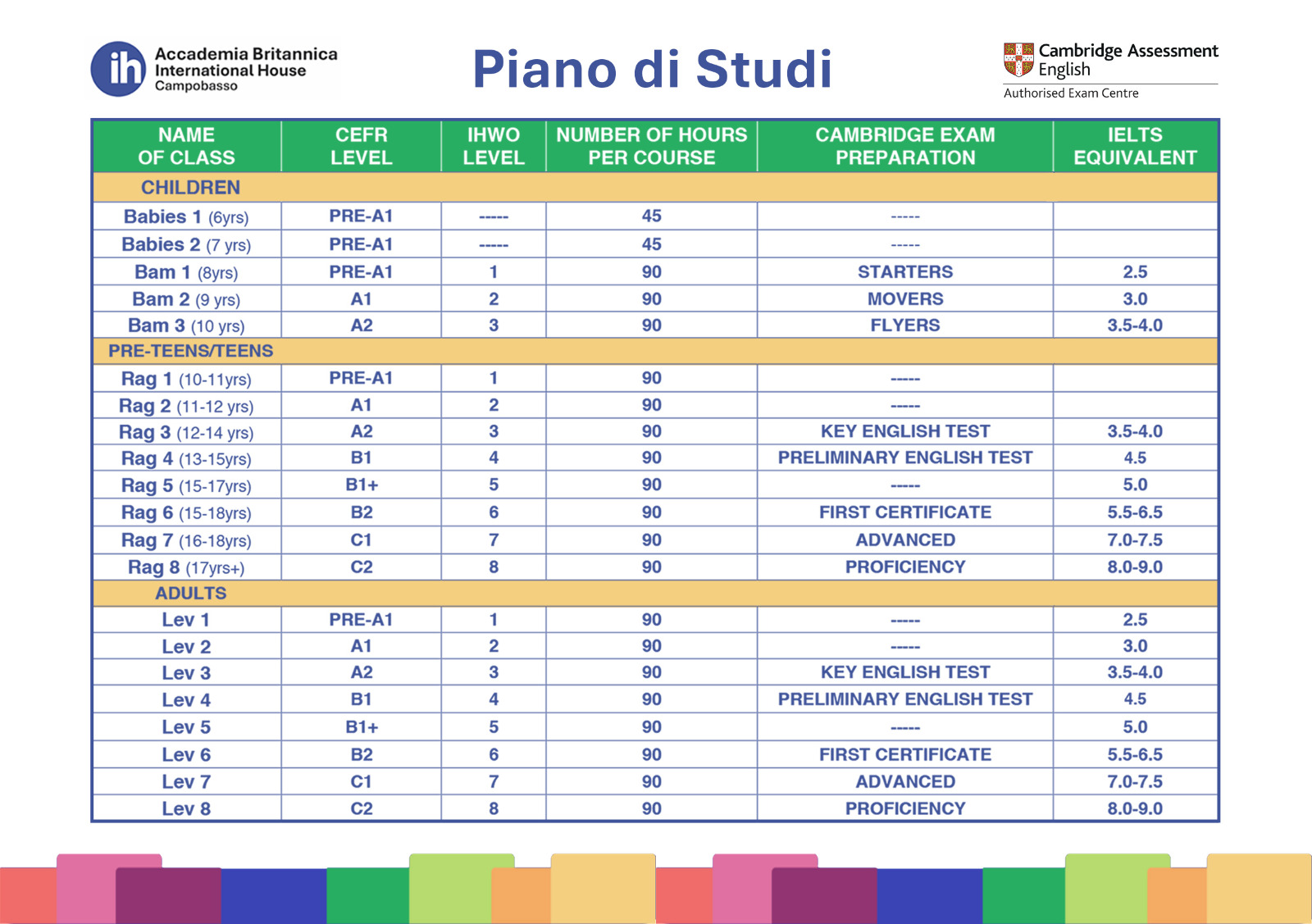 ih Accademia Britannica International House Campobasso

Piano di Studi

Cambridge Assessment English
Authorised Exam Centre

| NAME OF CLASS | CEFR LEVEL | IHWO LEVEL | NUMBER OF HOURS PER COURSE | CAMBRIDGE EXAM PREPARATION | IELTS EQUIVALENT |
|---|---|---|---|---|---|
| CHILDREN | | | | | |
| Babies 1 (6yrs) | PRE-A1 | ----- | 45 | ----- | |
| Babies 2 (7 yrs) | PRE-A1 | ----- | 45 | ----- | |
| Bam 1 (8yrs) | PRE-A1 | 1 | 90 | STARTERS | 2.5 |
| Bam 2 (9 yrs) | A1 | 2 | 90 | MOVERS | 3.0 |
| Bam 3 (10 yrs) | A2 | 3 | 90 | FLYERS | 3.5-4.0 |
| PRE-TEENS/TEENS | | | | | |
| Rag 1 (10-11yrs) | PRE-A1 | 1 | 90 | ----- | |
| Rag 2 (11-12 yrs) | A1 | 2 | 90 | ----- | |
| Rag 3 (12-14 yrs) | A2 | 3 | 90 | KEY ENGLISH TEST | 3.5-4.0 |
| Rag 4 (13-15yrs) | B1 | 4 | 90 | PRELIMINARY ENGLISH TEST | 4.5 |
| Rag 5 (15-17yrs) | B1+ | 5 | 90 | ----- | 5.0 |
| Rag 6 (15-18yrs) | B2 | 6 | 90 | FIRST CERTIFICATE | 5.5-6.5 |
| Rag 7 (16-18yrs) | C1 | 7 | 90 | ADVANCED | 7.0-7.5 |
| Rag 8 (17yrs+) | C2 | 8 | 90 | PROFICIENCY | 8.0-9.0 |
| ADULTS | | | | | |
| Lev 1 | PRE-A1 | 1 | 90 | ----- | 2.5 |
| Lev 2 | A1 | 2 | 90 | ----- | 3.0 |
| Lev 3 | A2 | 3 | 90 | KEY ENGLISH TEST | 3.5-4.0 |
| Lev 4 | B1 | 4 | 90 | PRELIMINARY ENGLISH TEST | 4.5 |
| Lev 5 | B1+ | 5 | 90 | ----- | 5.0 |
| Lev 6 | B2 | 6 | 90 | FIRST CERTIFICATE | 5.5-6.5 |
| Lev 7 | C1 | 7 | 90 | ADVANCED | 7.0-7.5 |
| Lev 8 | C2 | 8 | 90 | PROFICIENCY | 8.0-9.0 |